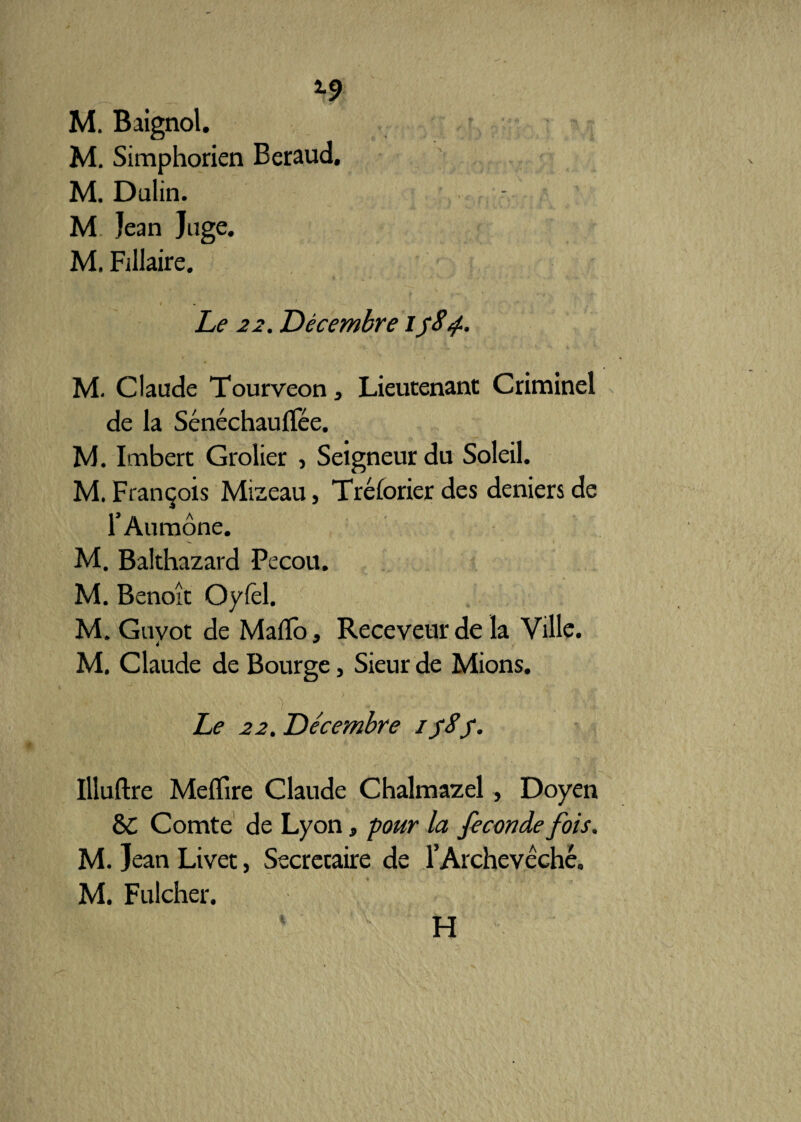 29

M. Baignol.
M. Simphorien Beraud.
M. Dulin.
M Jean Juge.
M. Fillaire.

Le 22. Décembre 1584.

M. Claude Tourveon, Lieutenant Criminel de la Sénéchauſſée.
M. Imbert Grolier, Seigneur du Soleil.
M. François Mizeau, Tréſorier des deniers de l'Aumône.
M. Balthazard Pecou.
M. Benoît Oyſel.
M. Guyot de Maſſo, Receveur de la Ville.
M. Claude de Bourge, Sieur de Mions.

Le 22. Décembre 1585.

Illuſtre Meſſire Claude Chalmazel, Doyen & Comte de Lyon, pour la ſeconde fois.
M. Jean Livet, Secretaire de l'Archevêché.
M. Fulcher.

H